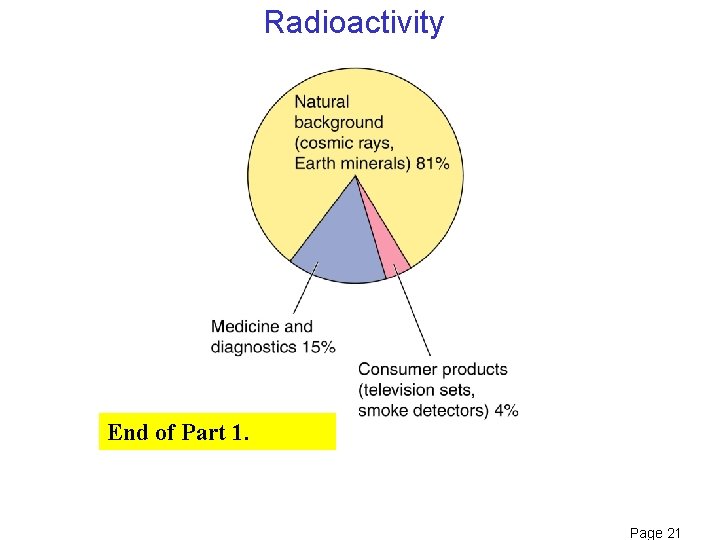 Radioactivity

Natural background (cosmic rays, Earth minerals) 81%

Medicine and diagnostics 15%

Consumer products (television sets, smoke detectors) 4%

End of Part 1.

Page 21